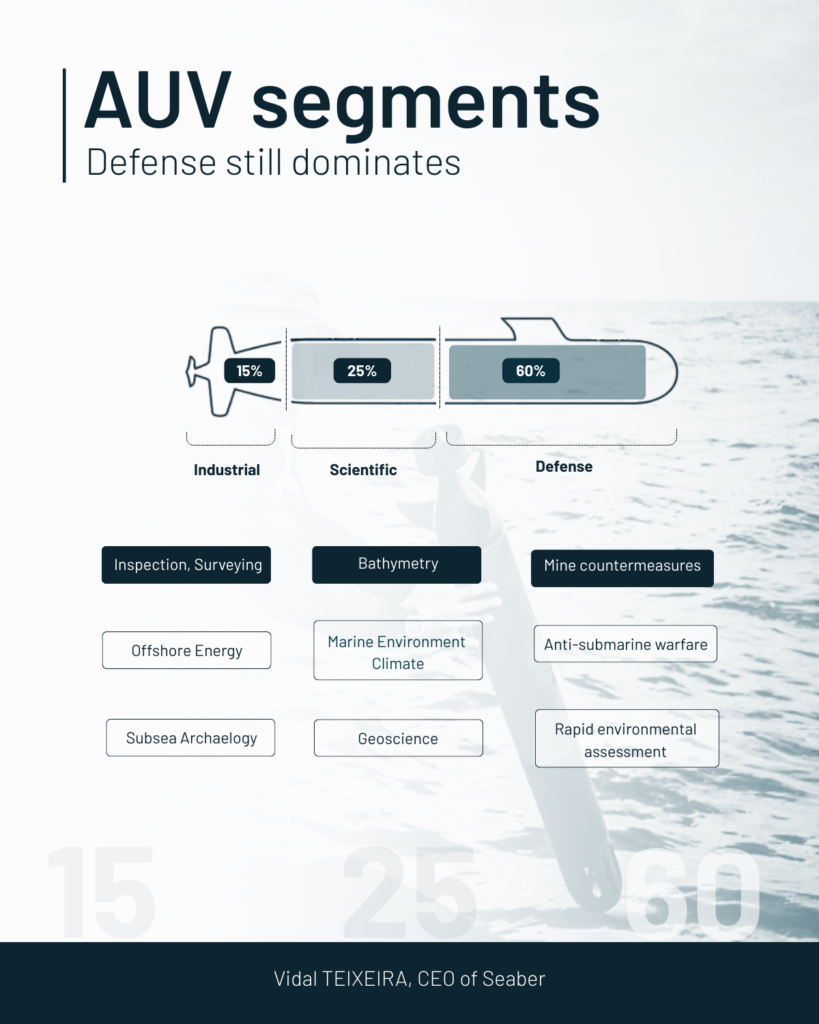 AUV segments
Defense still dominates

15%
25%
60%

Industrial
Scientific
Defense

Inspection, Surveying
Offshore Energy
Subsea Archaelogy

Bathymetry
Marine Environment Climate
Geoscience

Mine countermeasures
Anti-submarine warfare
Rapid environmental assessment

15
25
60

Vidal TEIXEIRA, CEO of Seaber